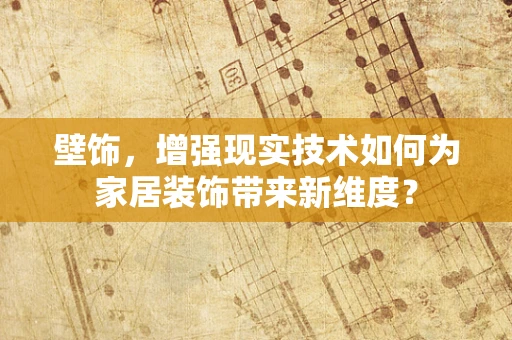 30

壁饰，增强现实技术如何为家居装饰带来新维度？